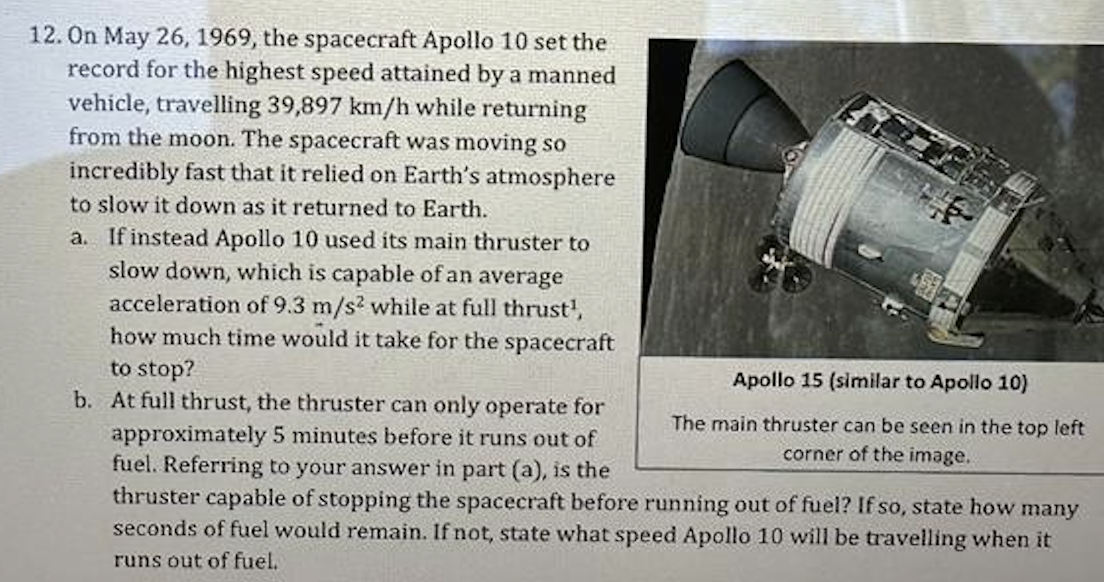 12. On May 26, 1969, the spacecraft Apollo 10 set the record for the highest speed attained by a manned vehicle, travelling 39,897 km/h while returning from the moon. The spacecraft was moving so incredibly fast that it relied on Earth's atmosphere to slow it down as it returned to Earth.

a. If instead Apollo 10 used its main thruster to slow down, which is capable of an average acceleration of 9.3 m/s$^2$ while at full thrust$^1$, how much time would it take for the spacecraft to stop?

b. At full thrust, the thruster can only operate for approximately 5 minutes before it runs out of fuel. Referring to your answer in part (a), is the thruster capable of stopping the spacecraft before running out of fuel? If so, state how many seconds of fuel would remain. If not, state what speed Apollo 10 will be travelling when it runs out of fuel.

Apollo 15 (similar to Apollo 10)

The main thruster can be seen in the top left corner of the image.